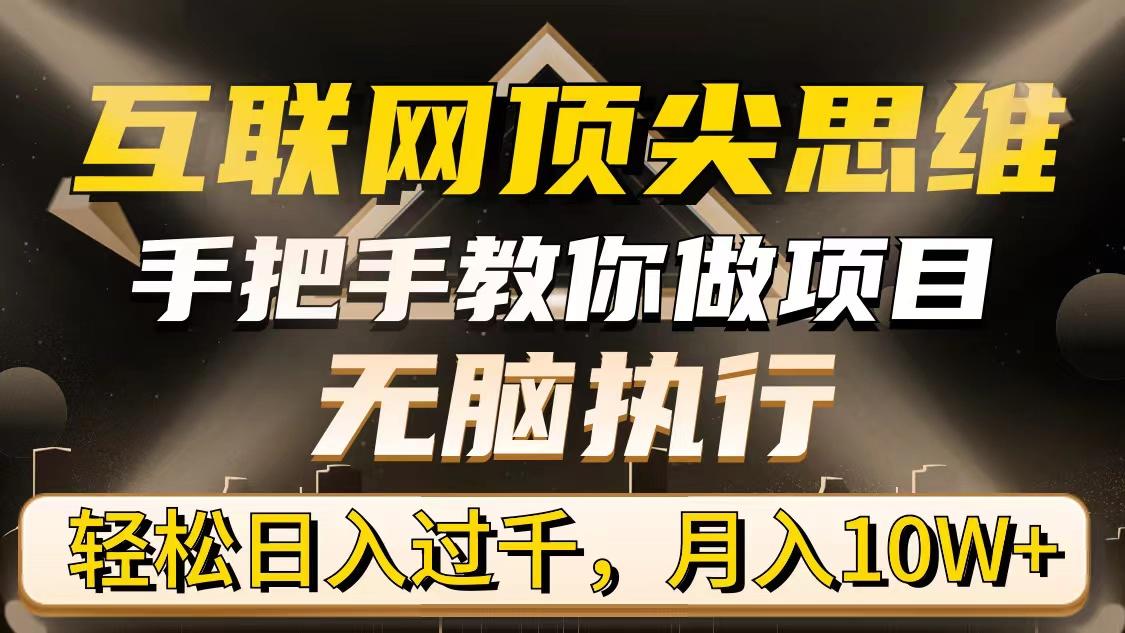 互联网顶尖思维
手把手教你做项目
无脑执行
轻松日入过千，月入10W+